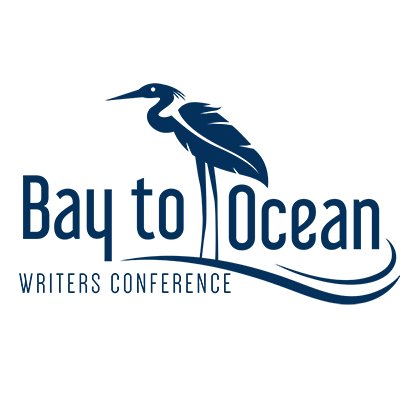 Bay to Ocean
WRITERS CONFERENCE